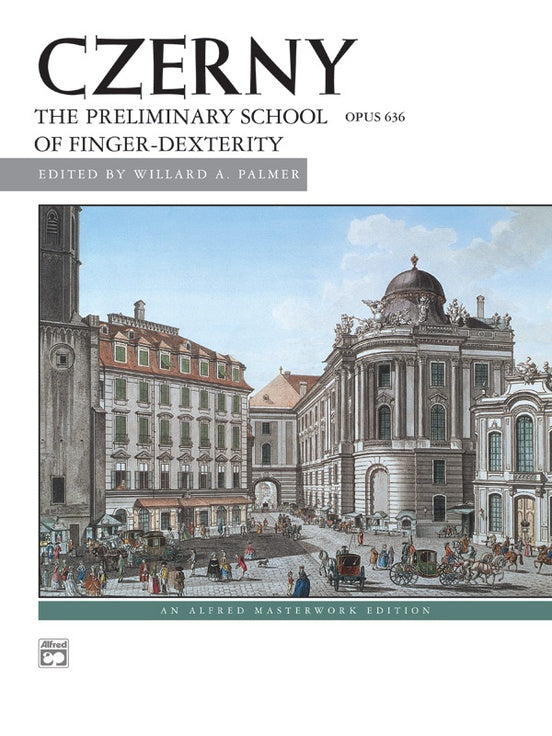 CZERNY

THE PRELIMINARY SCHOOL OF FINGER-DEXTERITY

OPUS 636

EDITED BY WILLARD A. PALMER

AN ALFRED MASTERWORK EDITION

Alfred